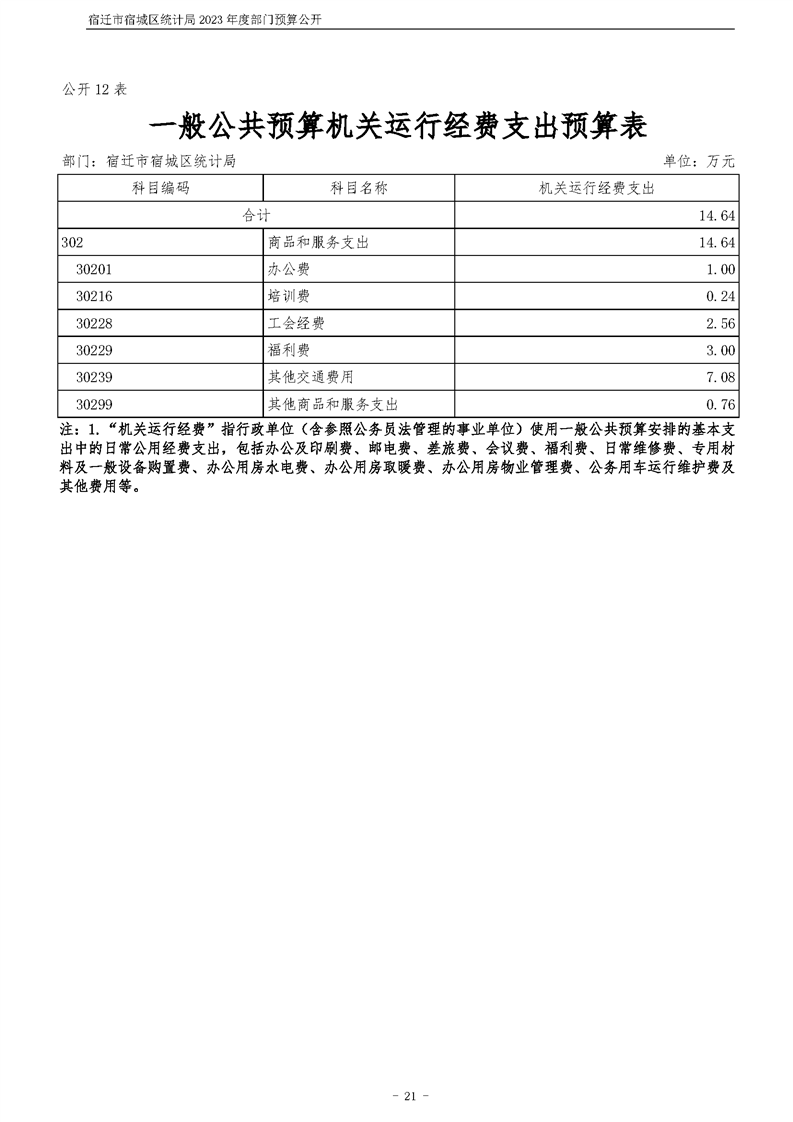 宿迁市宿城区统计局2023年度部门预算公开

公开12表

一般公共预算机关运行经费支出预算表

部门：宿迁市宿城区统计局 单位：万元

| 科目编码 | 科目名称 | 机关运行经费支出 |
|---|---|---|
| 合计 | | 14.64 |
| 302 | 商品和服务支出 | 14.64 |
| 30201 | 办公费 | 1.00 |
| 30216 | 培训费 | 0.24 |
| 30228 | 工会经费 | 2.56 |
| 30229 | 福利费 | 3.00 |
| 30239 | 其他交通费用 | 7.08 |
| 30299 | 其他商品和服务支出 | 0.76 |

注：1.“机关运行经费”指行政单位（含参照公务员法管理的事业单位）使用一般公共预算安排的基本支出中的日常公用经费支出，包括办公及印刷费、邮电费、差旅费、会议费、福利费、日常维修费、专用材料及一般设备购置费、办公用房水电费、办公用房取暖费、办公用房物业管理费、公务用车运行维护费及其他费用等。

- 21 -